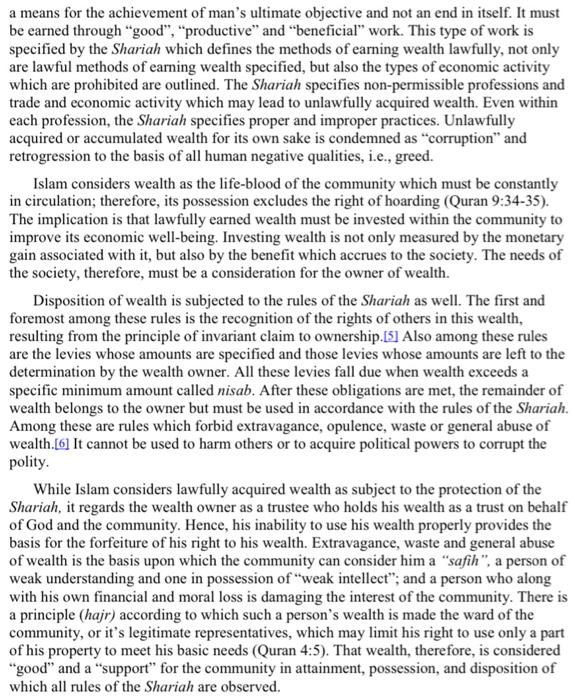 a means for the achievement of man's ultimate objective and not an end in itself. It must be earned through "good", "productive" and "beneficial" work. This type of work is specified by the Shariah which defines the methods of earning wealth lawfully, not only are lawful methods of earning wealth specified, but also the types of economic activity which are prohibited are outlined. The Shariah specifies non-permissible professions and trade and economic activity which may lead to unlawfully acquired wealth. Even within each profession, the Shariah specifies proper and improper practices. Unlawfully acquired or accumulated wealth for its own sake is condemned as "corruption" and retrogression to the basis of all human negative qualities, i.e., greed.

Islam considers wealth as the life-blood of the community which must be constantly in circulation; therefore, its possession excludes the right of hoarding (Quran 9:34-35). The implication is that lawfully earned wealth must be invested within the community to improve its economic well-being. Investing wealth is not only measured by the monetary gain associated with it, but also by the benefit which accrues to the society. The needs of the society, therefore, must be a consideration for the owner of wealth.

Disposition of wealth is subjected to the rules of the Shariah as well. The first and foremost among these rules is the recognition of the rights of others in this wealth, resulting from the principle of invariant claim to ownership.[5] Also among these rules are the levies whose amounts are specified and those levies whose amounts are left to the determination by the wealth owner. All these levies fall due when wealth exceeds a specific minimum amount called nisab. After these obligations are met, the remainder of wealth belongs to the owner but must be used in accordance with the rules of the Shariah. Among these are rules which forbid extravagance, opulence, waste or general abuse of wealth.[6] It cannot be used to harm others or to acquire political powers to corrupt the polity.

While Islam considers lawfully acquired wealth as subject to the protection of the Shariah, it regards the wealth owner as a trustee who holds his wealth as a trust on behalf of God and the community. Hence, his inability to use his wealth properly provides the basis for the forfeiture of his right to his wealth. Extravagance, waste and general abuse of wealth is the basis upon which the community can consider him a "safih", a person of weak understanding and one in possession of "weak intellect"; and a person who along with his own financial and moral loss is damaging the interest of the community. There is a principle (hajr) according to which such a person's wealth is made the ward of the community, or it's legitimate representatives, which may limit his right to use only a part of his property to meet his basic needs (Quran 4:5). That wealth, therefore, is considered "good" and a "support" for the community in attainment, possession, and disposition of which all rules of the Shariah are observed.